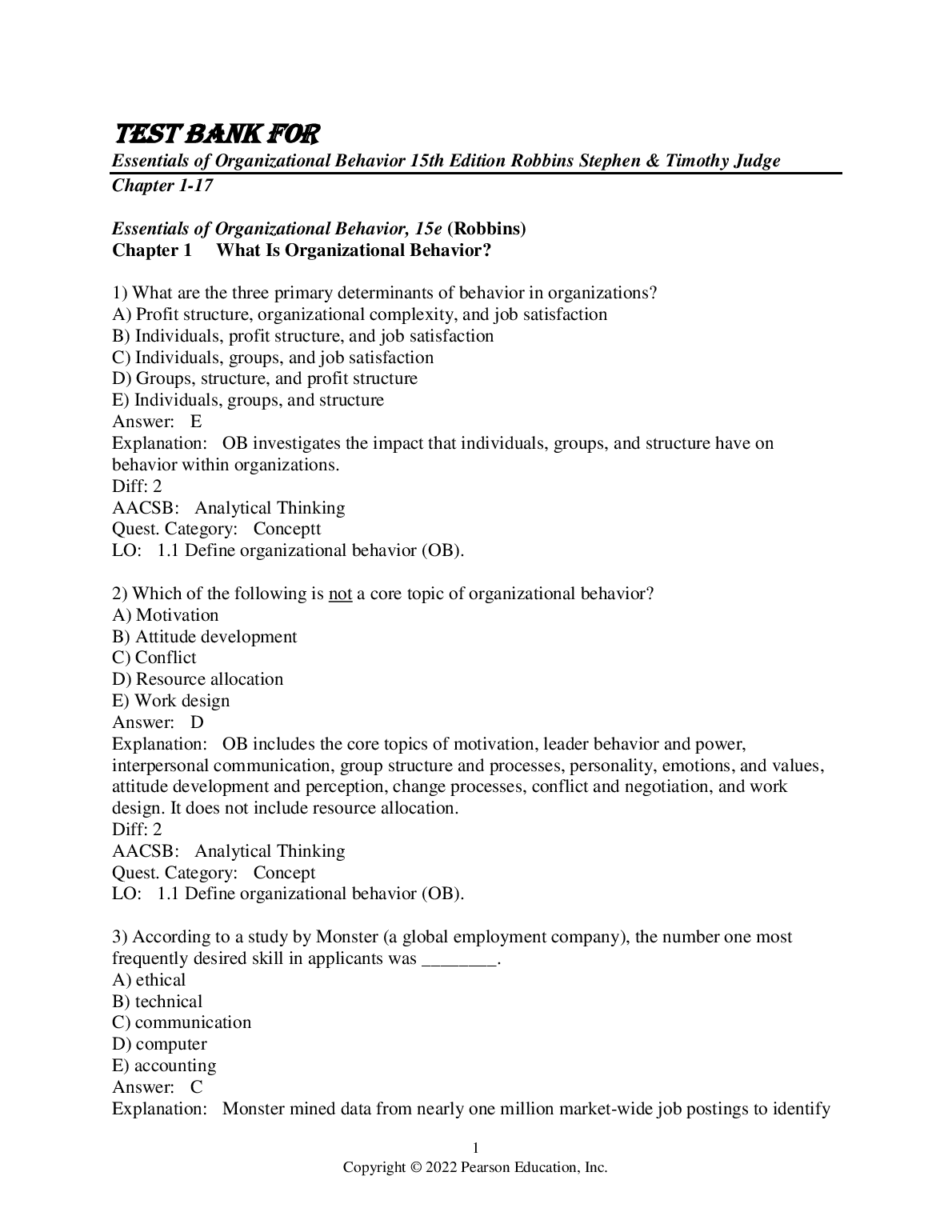 TEST BANK FOR
Essentials of Organizational Behavior 15th Edition Robbins Stephen & Timothy Judge
Chapter 1-17

Essentials of Organizational Behavior, 15e (Robbins)
Chapter 1 What Is Organizational Behavior?

1) What are the three primary determinants of behavior in organizations?
A) Profit structure, organizational complexity, and job satisfaction
B) Individuals, profit structure, and job satisfaction
C) Individuals, groups, and job satisfaction
D) Groups, structure, and profit structure
E) Individuals, groups, and structure
Answer: E
Explanation: OB investigates the impact that individuals, groups, and structure have on behavior within organizations.
Diff: 2
AACSB: Analytical Thinking
Quest. Category: Conceptt
LO: 1.1 Define organizational behavior (OB).

2) Which of the following is not a core topic of organizational behavior?
A) Motivation
B) Attitude development
C) Conflict
D) Resource allocation
E) Work design
Answer: D
Explanation: OB includes the core topics of motivation, leader behavior and power, interpersonal communication, group structure and processes, personality, emotions, and values, attitude development and perception, change processes, conflict and negotiation, and work design. It does not include resource allocation.
Diff: 2
AACSB: Analytical Thinking
Quest. Category: Concept
LO: 1.1 Define organizational behavior (OB).

3) According to a study by Monster (a global employment company), the number one most frequently desired skill in applicants was ________.
A) ethical
B) technical
C) communication
D) computer
E) accounting
Answer: C
Explanation: Monster mined data from nearly one million market-wide job postings to identify

1
Copyright © 2022 Pearson Education, Inc.